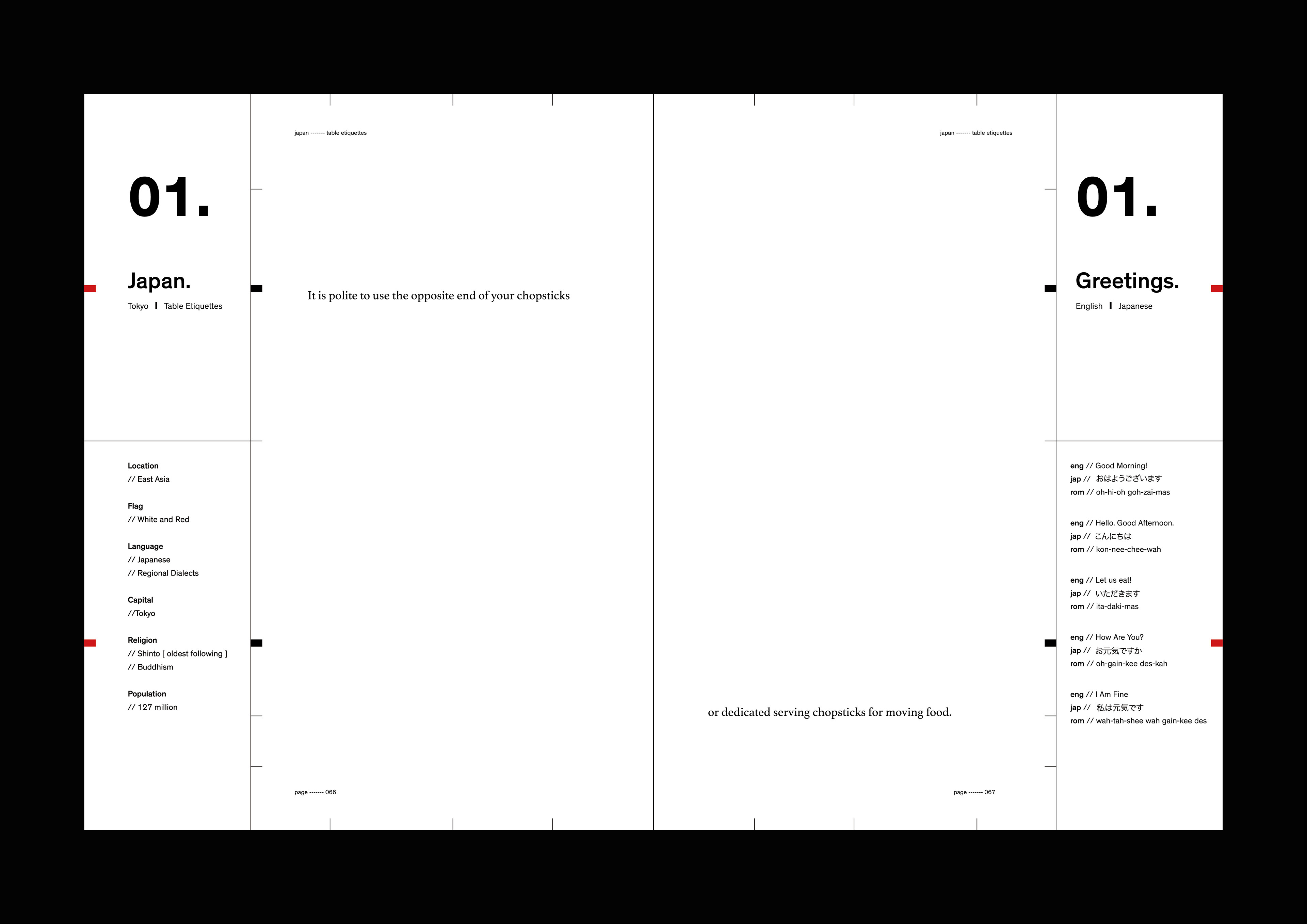 01.

Japan.

Tokyo I Table Etiquettes

Location
// East Asia

Flag
// White and Red

Language
// Japanese
// Regional Dialects

Capital
//Tokyo

Religion
// Shinto [ oldest following ]
// Buddhism

Population
// 127 million

japan ------- table etiquettes

It is polite to use the opposite end of your chopsticks

page ------- 066

japan ------- table etiquettes

or dedicated serving chopsticks for moving food.

page ------- 067

01.

Greetings.

English I Japanese

eng // Good Morning!
jap // おはようございます
rom // oh-hi-oh goh-zai-mas

eng // Hello. Good Afternoon.
jap // こんにちは
rom // kon-nee-chee-wah

eng // Let us eat!
jap // いただきます
rom // ita-daki-mas

eng // How Are You?
jap // お元気ですか
rom // oh-gain-kee des-kah

eng // I Am Fine
jap // 私は元気です
rom // wah-tah-shee wah gain-kee des